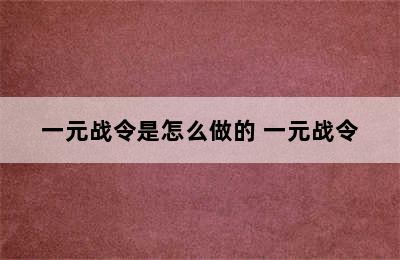 一元战令是怎么做的 一元战令